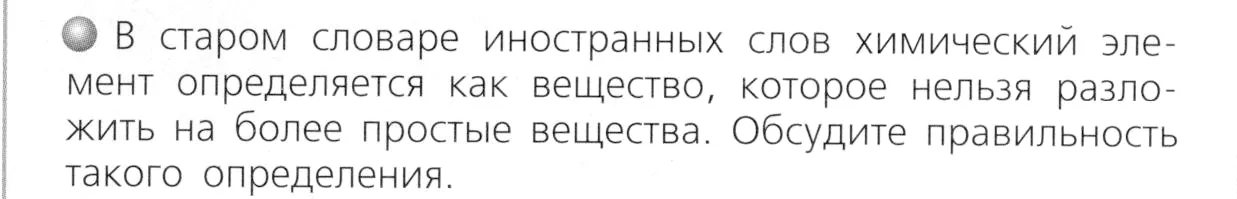 В старом словаре иностранных слов химический элемент определяется как вещество, которое нельзя разложить на более простые вещества. Обсудите правильность такого определения.